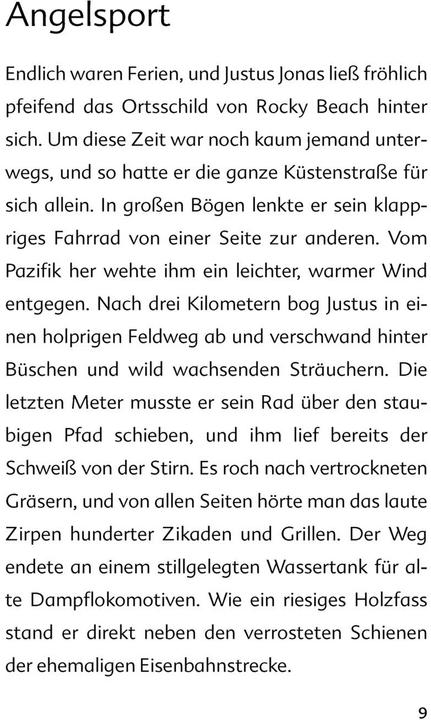 Angelsport

Endlich waren Ferien, und Justus Jonas ließ fröhlich pfeifend das Ortsschild von Rocky Beach hinter sich. Um diese Zeit war noch kaum jemand unterwegs, und so hatte er die ganze Küstenstraße für sich allein. In großen Bögen lenkte er sein klappriges Fahrrad von einer Seite zur anderen. Vom Pazifik her wehte ihm ein leichter, warmer Wind entgegen. Nach drei Kilometern bog Justus in einen holprigen Feldweg ab und verschwand hinter Büschen und wild wachsenden Sträuchern. Die letzten Meter musste er sein Rad über den staubigen Pfad schieben, und ihm lief bereits der Schweiß von der Stirn. Es roch nach vertrockneten Gräsern, und von allen Seiten hörte man das laute Zirpen hunderter Zikaden und Grillen. Der Weg endete an einem stillgelegten Wassertank für alte Dampflokomotiven. Wie ein riesiges Holzfass stand er direkt neben den verrosteten Schienen der ehemaligen Eisenbahnstrecke.

9